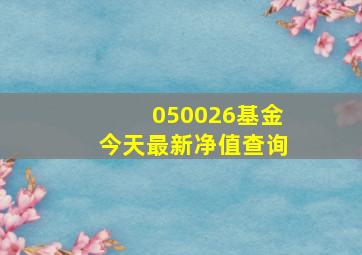 050026基金
今天最新净值查询